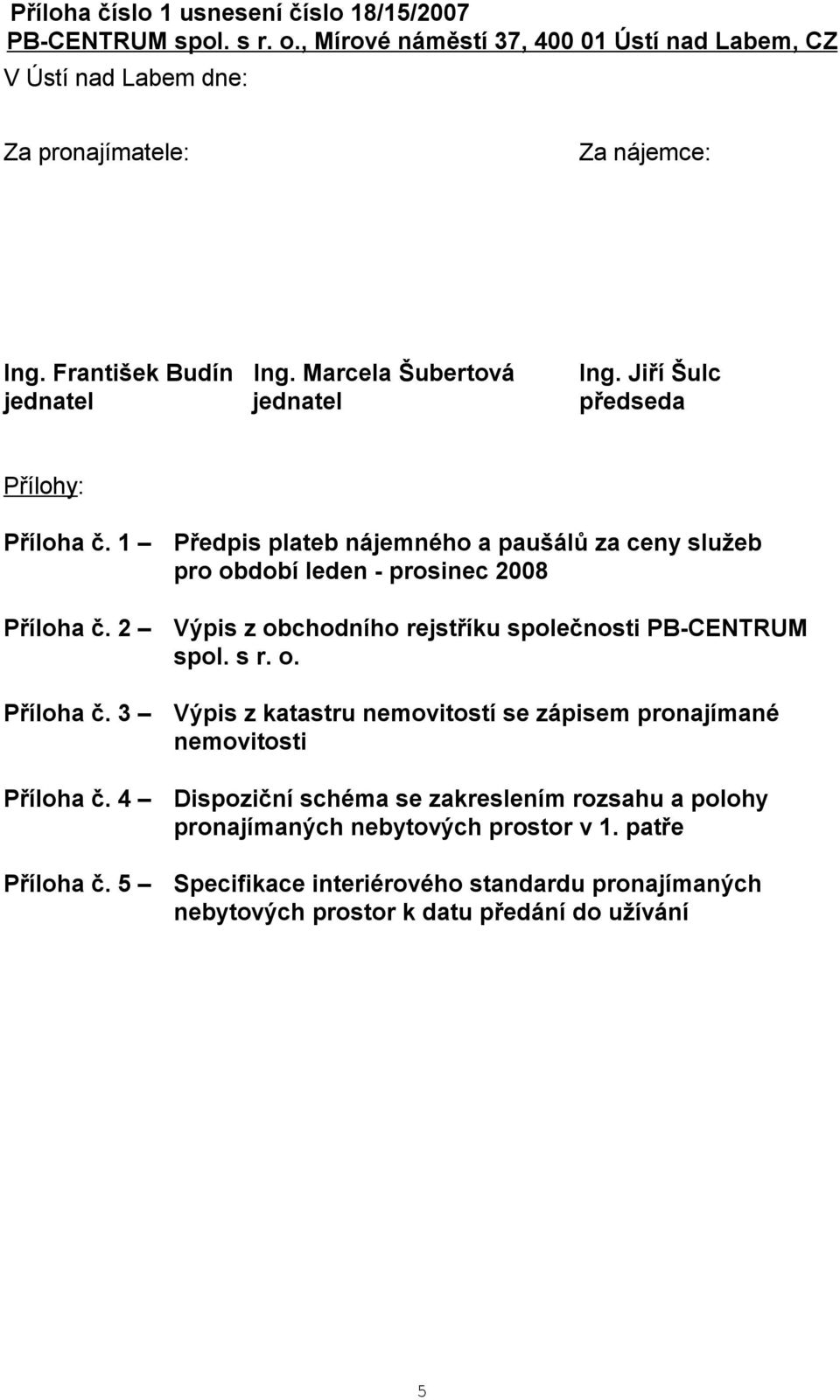 Příloha číslo 1 usnesení číslo 18/15/2007
PB-CENTRUM spol. s r. o., Mírové náměstí 37, 400 01 Ústí nad Labem, CZ
V Ústí nad Labem dne:

Za pronajímatele:

Za nájemce:

Ing. František Budín
jednatel

Ing. Marcela Šubertová
jednatel

Ing. Jiří Šulc
předseda

Přílohy:

Příloha č. 1 – Předpis plateb nájemného a paušálů za ceny služeb pro období leden - prosinec 2008

Příloha č. 2 – Výpis z obchodního rejstříku společnosti PB-CENTRUM spol. s r. o.

Příloha č. 3 – Výpis z katastru nemovitostí se zápisem pronajímané nemovitosti

Příloha č. 4 – Dispoziční schéma se zakreslením rozsahu a polohy pronajímaných nebytových prostor v 1. patře

Příloha č. 5 – Specifikace interiérového standardu pronajímaných nebytových prostor k datu předání do užívání

5